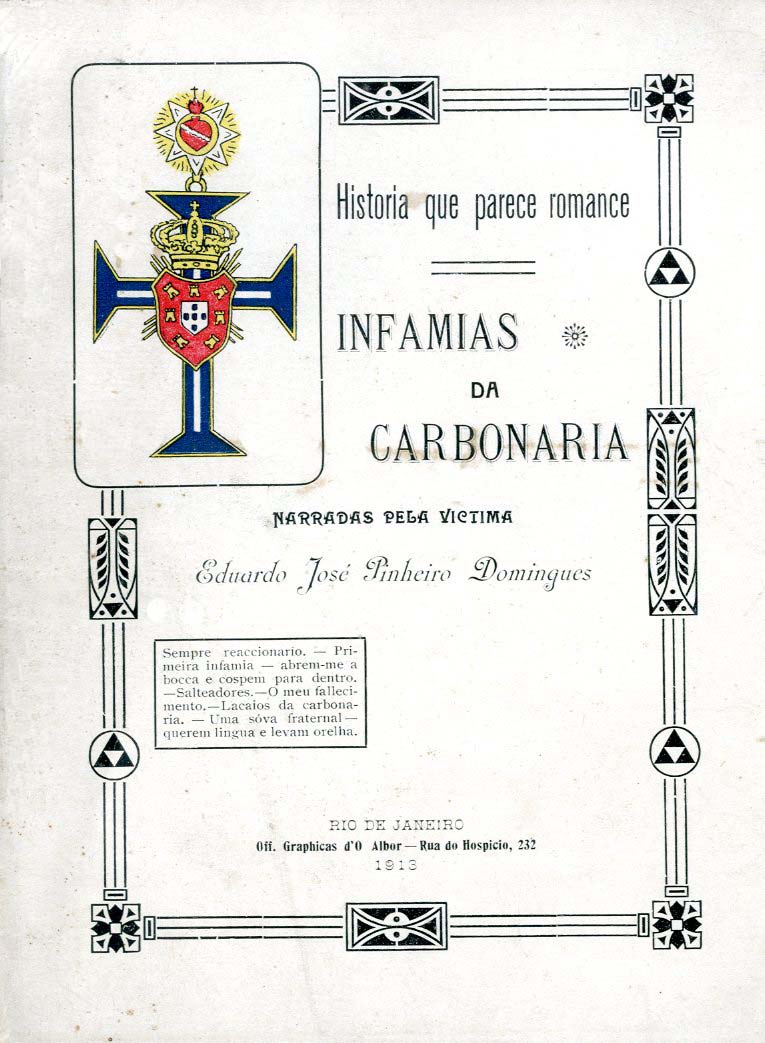 Historia que parece romance

INFAMIAS

DA

CARBONARIA

NARRADAS PELA VICTIMA

Eduardo José Pinheiro Domingues

Sempre reaccionario. — Primeira infamia — abrem-me a bocca e cospem para dentro. —Salteadores.—O meu fallecimento.—Lacaios da carbonaria. — Uma sóva fraternal— querem lingua e levam orelha.

RIO DE JANEIRO
Off. Graphicas d'O Albor — Rua do Hospicio, 232
1913